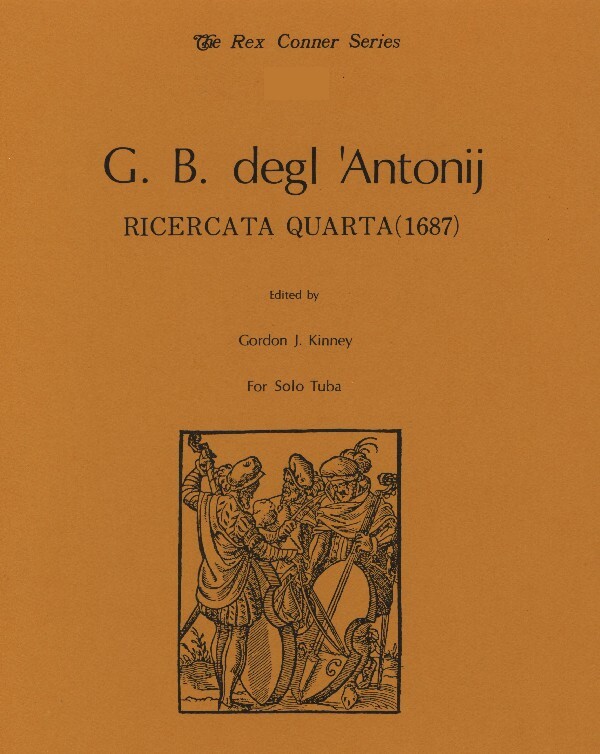 The Rex Conner Series

G. B. degl 'Antonij

RICERCATA QUARTA(1687)

Edited by

Gordon J. Kinney

For Solo Tuba